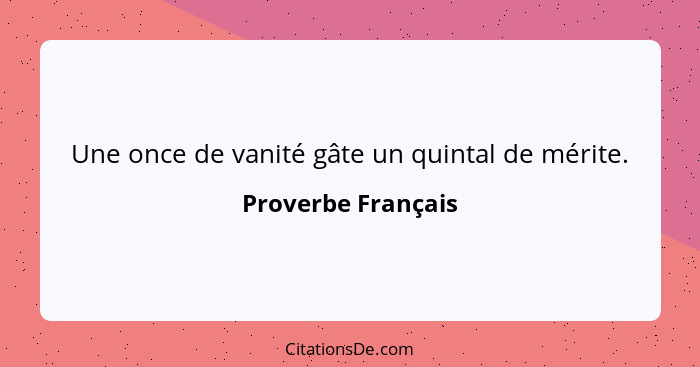 Une once de vanité gâte un quintal de mérite.

Proverbe Français

CitationsDe.com